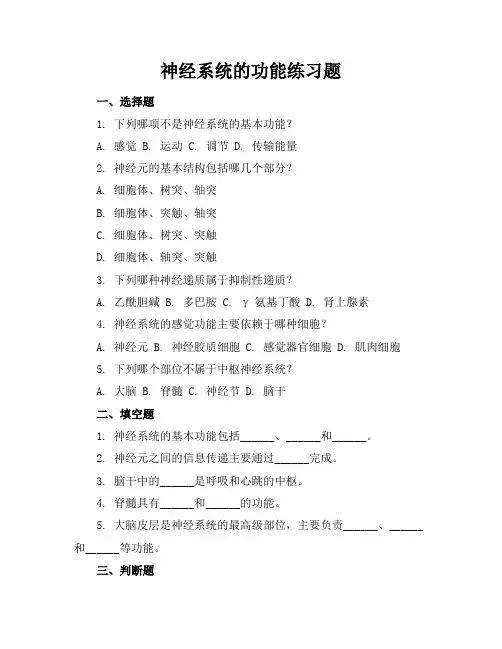 神经系统的功能练习题

一、选择题

1. 下列哪项不是神经系统的基本功能？

A. 感觉 B. 运动 C. 调节 D. 传输能量

2. 神经元的基本结构包括哪几个部分？

A. 细胞体、树突、轴突

B. 细胞体、突触、轴突

C. 细胞体、树突、突触

D. 细胞体、轴突、突触

3. 下列哪种神经递质属于抑制性递质？

A. 乙酰胆碱 B. 多巴胺 C. γ 氨基丁酸 D. 肾上腺素

4. 神经系统的感觉功能主要依赖于哪种细胞？

A. 神经元 B. 神经胶质细胞 C. 感觉器官细胞 D. 肌肉细胞

5. 下列哪个部位不属于中枢神经系统？

A. 大脑 B. 脊髓 C. 神经节 D. 脑干

二、填空题

1. 神经系统的基本功能包括______、______和______。

2. 神经元之间的信息传递主要通过______完成。

3. 脑干中的______是呼吸和心跳的中枢。

4. 脊髓具有______和______的功能。

5. 大脑皮层是神经系统的最高级部位，主要负责______、______和______等功能。

三、判断题